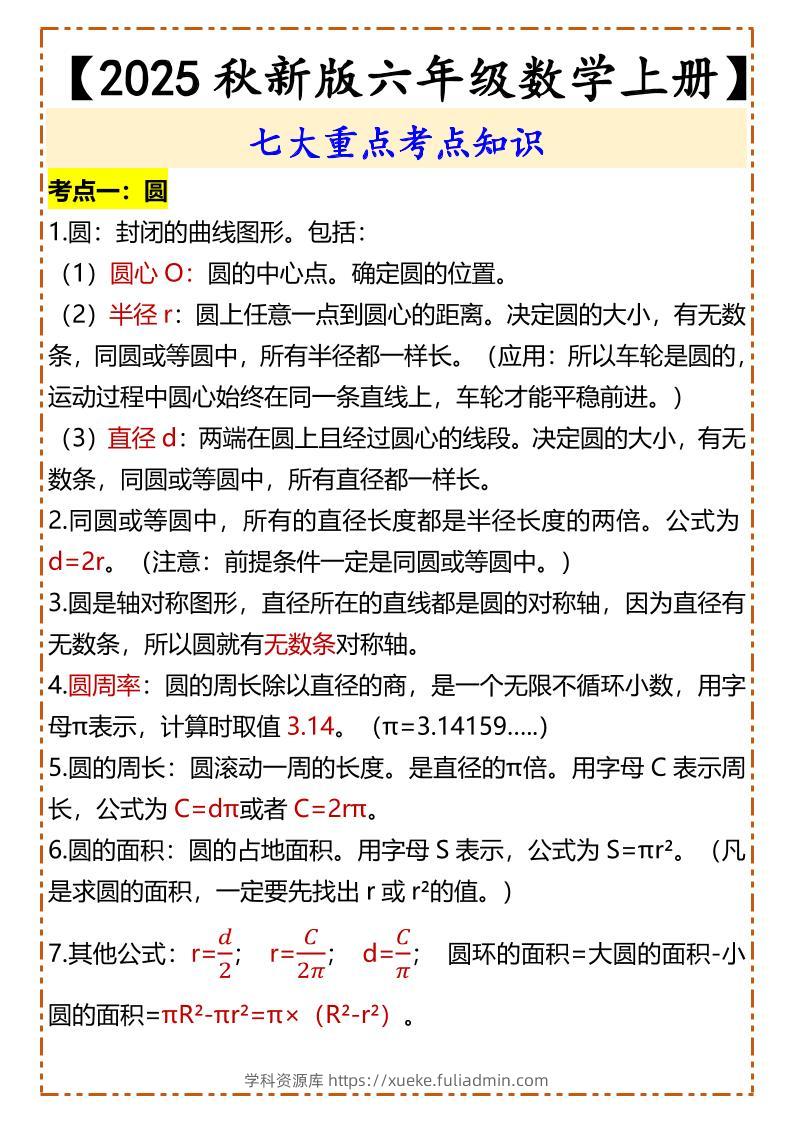 【2025 秋新版六年级数学上册】

七大重点考点知识

考点一：圆

1.圆：封闭的曲线图形。包括：

（1）圆心 O：圆的中心点。确定圆的位置。

（2）半径 r：圆上任意一点到圆心的距离。决定圆的大小，有无数条，同圆或等圆中，所有半径都一样长。（应用：所以车轮是圆的，运动过程中圆心始终在同一条直线上，车轮才能平稳前进。）

（3）直径 d：两端在圆上且经过圆心的线段。决定圆的大小，有无数条，同圆或等圆中，所有直径都一样长。

2.同圆或等圆中，所有的直径长度都是半径长度的两倍。公式为 d=2r。（注意：前提条件一定是同圆或等圆中。）

3.圆是轴对称图形，直径所在的直线都是圆的对称轴，因为直径有无数条，所以圆就有无数条对称轴。

4.圆周率：圆的周长除以直径的商，是一个无限不循环小数，用字母π表示，计算时取值 3.14。（π=3.14159.....）

5.圆的周长：圆滚动一周的长度。是直径的π倍。用字母 C 表示周长，公式为 C=dπ或者 C=2rπ。

6.圆的面积：圆的占地面积。用字母 S 表示，公式为 S=πr²。（凡是求圆的面积，一定要先找出 r 或 r²的值。）

7.其他公式：$r=\frac{d}{2}$；　$r=\frac{C}{2\pi}$；　$d=\frac{C}{\pi}$；　圆环的面积=大圆的面积-小圆的面积=πR²-πr²=π×（R²-r²）。

学科资源库 https://xueke.fuliadmin.com